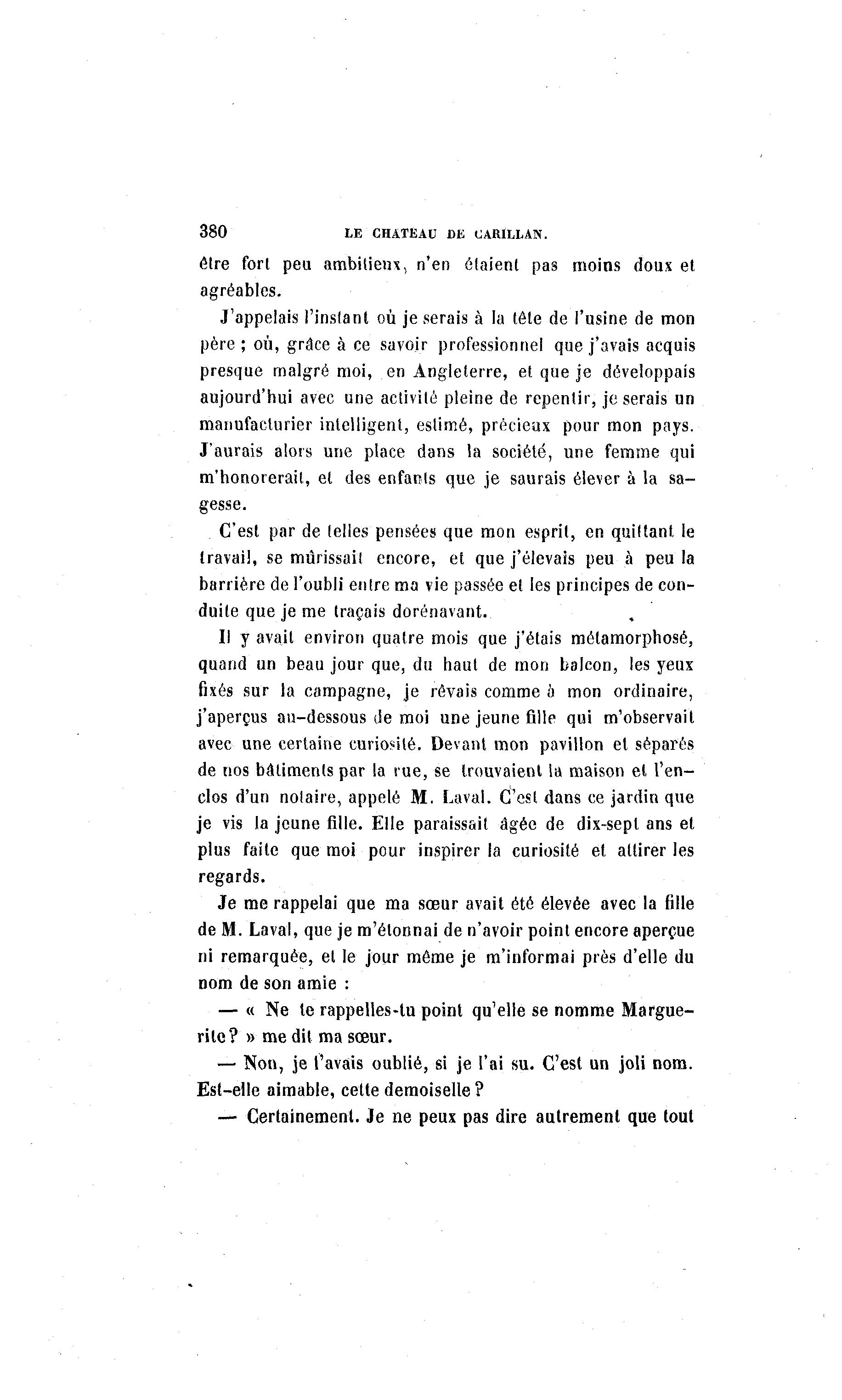 380 LE CHATEAU DE CARILLAN.

être fort peu ambitieux, n'en étaient pas moins doux et agréables.

J'appelais l'instant où je serais à la tête de l'usine de mon père ; où, grâce à ce savoir professionnel que j'avais acquis presque malgré moi, en Angleterre, et que je développais aujourd'hui avec une activité pleine de repentir, je serais un manufacturier intelligent, estimé, précieux pour mon pays. J'aurais alors une place dans la société, une femme qui m'honorerait, et des enfants que je saurais élever à la sagesse.

C'est par de telles pensées que mon esprit, en quittant le travail, se mûrissait encore, et que j'élevais peu à peu la barrière de l'oubli entre ma vie passée et les principes de conduite que je me traçais dorénavant.

Il y avait environ quatre mois que j'étais métamorphosé, quand un beau jour que, du haut de mon balcon, les yeux fixés sur la campagne, je rêvais comme à mon ordinaire, j'aperçus au-dessous de moi une jeune fille qui m'observait avec une certaine curiosité. Devant mon pavillon et séparés de nos bâtiments par la rue, se trouvaient la maison et l'enclos d'un notaire, appelé M. Laval. C'est dans ce jardin que je vis la jeune fille. Elle paraissait âgée de dix-sept ans et plus faite que moi pour inspirer la curiosité et attirer les regards.

Je me rappelai que ma sœur avait été élevée avec la fille de M. Laval, que je m'étonnai de n'avoir point encore aperçue ni remarquée, et le jour même je m'informai près d'elle du nom de son amie :

— « Ne te rappelles-tu point qu'elle se nomme Marguerite ? » me dit ma sœur.

— Non, je l'avais oublié, si je l'ai su. C'est un joli nom. Est-elle aimable, cette demoiselle ?

— Certainement. Je ne peux pas dire autrement que tout